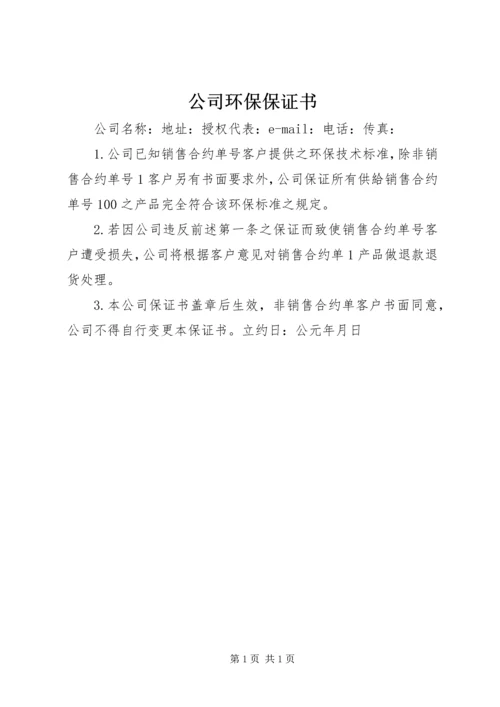 公司环保保证书

公司名称：地址：授权代表：e-mail：电话：传真：

1.公司已知销售合约单号客户提供之环保技术标准，除非销售合约单号1客户另有书面要求外，公司保证所有供給销售合约单号100之产品完全符合该环保标准之规定。

2.若因公司违反前述第一条之保证而致使销售合约单号客户遭受损失，公司将根据客户意见对销售合约单1产品做退款退货处理。

3.本公司保证书盖章后生效，非销售合约单客户书面同意，公司不得自行变更本保证书。立约日：公元年月日

第1页 共1页